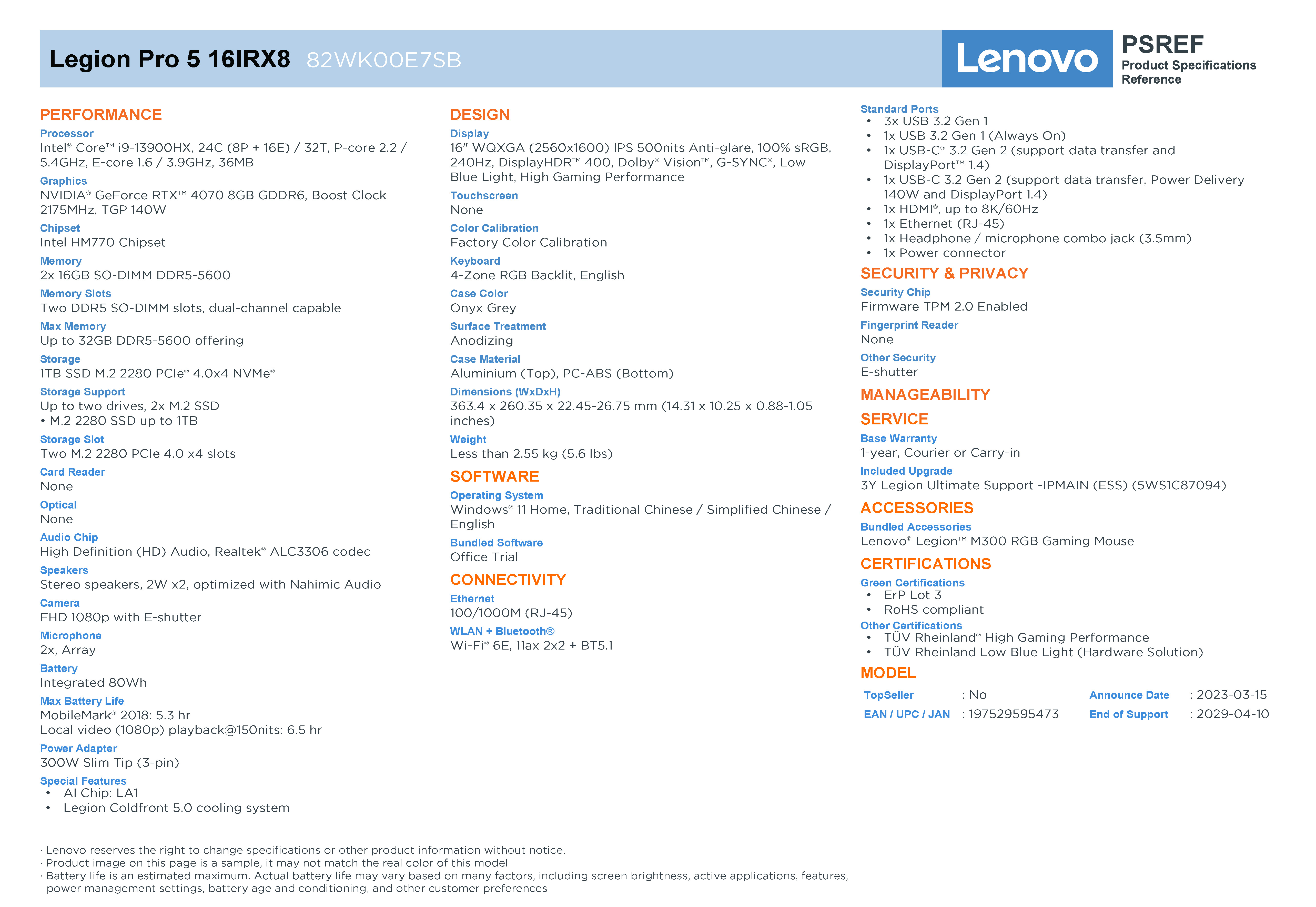 Legion Pro 5 16IRX8 82WK00E7SB

Lenovo

PSREF
Product Specifications Reference

PERFORMANCE

Processor
Intel® Core™ i9-13900HX, 24C (8P + 16E) / 32T, P-core 2.2 / 5.4GHz, E-core 1.6 / 3.9GHz, 36MB

Graphics
NVIDIA® GeForce RTX™ 4070 8GB GDDR6, Boost Clock 2175MHz, TGP 140W

Chipset
Intel HM770 Chipset

Memory
2x 16GB SO-DIMM DDR5-5600

Memory Slots
Two DDR5 SO-DIMM slots, dual-channel capable

Max Memory
Up to 32GB DDR5-5600 offering

Storage
1TB SSD M.2 2280 PCIe® 4.0x4 NVMe®

Storage Support
Up to two drives, 2x M.2 SSD
• M.2 2280 SSD up to 1TB

Storage Slot
Two M.2 2280 PCIe 4.0 x4 slots

Card Reader
None

Optical
None

Audio Chip
High Definition (HD) Audio, Realtek® ALC3306 codec

Speakers
Stereo speakers, 2W x2, optimized with Nahimic Audio

Camera
FHD 1080p with E-shutter

Microphone
2x, Array

Battery
Integrated 80Wh

Max Battery Life
MobileMark® 2018: 5.3 hr
Local video (1080p) playback@150nits: 6.5 hr

Power Adapter
300W Slim Tip (3-pin)

Special Features
• AI Chip: LA1
• Legion Coldfront 5.0 cooling system

DESIGN

Display
16" WQXGA (2560x1600) IPS 500nits Anti-glare, 100% sRGB, 240Hz, DisplayHDR™ 400, Dolby® Vision™, G-SYNC®, Low Blue Light, High Gaming Performance

Touchscreen
None

Color Calibration
Factory Color Calibration

Keyboard
4-Zone RGB Backlit, English

Case Color
Onyx Grey

Surface Treatment
Anodizing

Case Material
Aluminium (Top), PC-ABS (Bottom)

Dimensions (WxDxH)
363.4 x 260.35 x 22.45-26.75 mm (14.31 x 10.25 x 0.88-1.05 inches)

Weight
Less than 2.55 kg (5.6 lbs)

SOFTWARE

Operating System
Windows® 11 Home, Traditional Chinese / Simplified Chinese / English

Bundled Software
Office Trial

CONNECTIVITY

Ethernet
100/1000M (RJ-45)

WLAN + Bluetooth®
Wi-Fi® 6E, 11ax 2x2 + BT5.1

Standard Ports
• 3x USB 3.2 Gen 1
• 1x USB 3.2 Gen 1 (Always On)
• 1x USB-C® 3.2 Gen 2 (support data transfer and DisplayPort™ 1.4)
• 1x USB-C 3.2 Gen 2 (support data transfer, Power Delivery 140W and DisplayPort 1.4)
• 1x HDMI®, up to 8K/60Hz
• 1x Ethernet (RJ-45)
• 1x Headphone / microphone combo jack (3.5mm)
• 1x Power connector

SECURITY & PRIVACY

Security Chip
Firmware TPM 2.0 Enabled

Fingerprint Reader
None

Other Security
E-shutter

MANAGEABILITY

SERVICE

Base Warranty
1-year, Courier or Carry-in

Included Upgrade
3Y Legion Ultimate Support -IPMAIN (ESS) (5WS1C87094)

ACCESSORIES

Bundled Accessories
Lenovo® Legion™ M300 RGB Gaming Mouse

CERTIFICATIONS

Green Certifications
• ErP Lot 3
• RoHS compliant

Other Certifications
• TÜV Rheinland® High Gaming Performance
• TÜV Rheinland Low Blue Light (Hardware Solution)

MODEL

| TopSeller | : No | Announce Date | : 2023-03-15 |
|---|---|---|---|
| EAN / UPC / JAN | : 197529595473 | End of Support | : 2029-04-10 |

· Lenovo reserves the right to change specifications or other product information without notice.
· Product image on this page is a sample, it may not match the real color of this model
· Battery life is an estimated maximum. Actual battery life may vary based on many factors, including screen brightness, active applications, features, power management settings, battery age and conditioning, and other customer preferences